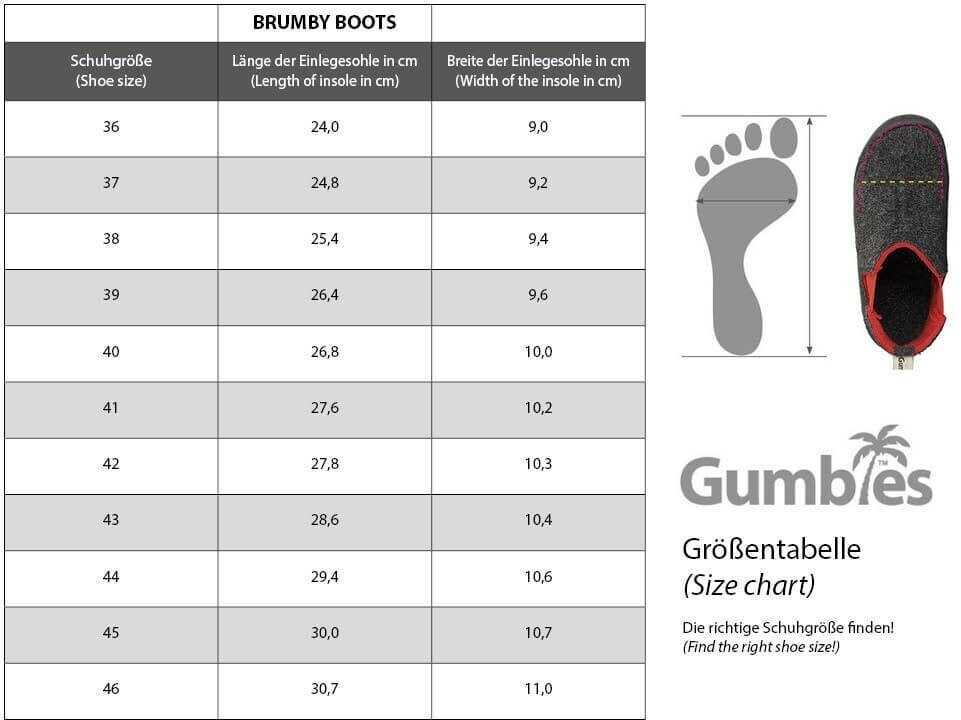 | | BRUMBY BOOTS | |
|---|---|---|
| Schuhgröße (Shoe size) | Länge der Einlegesohle in cm (Length of insole in cm) | Breite der Einlegesohle in cm (Width of the insole in cm) |
| 36 | 24,0 | 9,0 |
| 37 | 24,8 | 9,2 |
| 38 | 25,4 | 9,4 |
| 39 | 26,4 | 9,6 |
| 40 | 26,8 | 10,0 |
| 41 | 27,6 | 10,2 |
| 42 | 27,8 | 10,3 |
| 43 | 28,6 | 10,4 |
| 44 | 29,4 | 10,6 |
| 45 | 30,0 | 10,7 |
| 46 | 30,7 | 11,0 |

Gum

Gumbies™

Größentabelle
(Size chart)

Die richtige Schuhgröße finden!
(Find the right shoe size!)